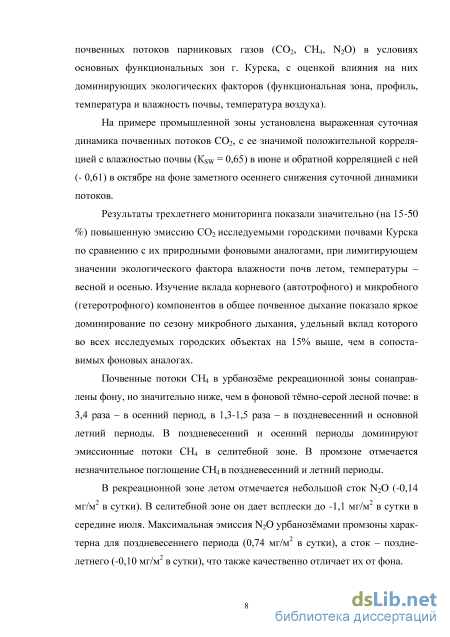 почвенных потоков парниковых газов ($CO_2$, $CH_4$, $N_2O$) в условиях основных функциональных зон г. Курска, с оценкой влияния на них доминирующих экологических факторов (функциональная зона, профиль, температура и влажность почвы, температура воздуха).

На примере промышленной зоны установлена выраженная суточная динамика почвенных потоков $CO_2$, с ее значимой положительной корреляцией с влажностью почвы ($K_{SW}$ = 0,65) в июне и обратной корреляцией с ней (- 0,61) в октябре на фоне заметного осеннего снижения суточной динамики потоков.

Результаты трехлетнего мониторинга показали значительно (на 15-50 %) повышенную эмиссию $CO_2$ исследуемыми городскими почвами Курска по сравнению с их природными фоновыми аналогами, при лимитирующем значении экологического фактора влажности почв летом, температуры – весной и осенью. Изучение вклада корневого (автотрофного) и микробного (гетеротрофного) компонентов в общее почвенное дыхание показало яркое доминирование по сезону микробного дыхания, удельный вклад которого во всех исследуемых городских объектах на 15% выше, чем в сопоставимых фоновых аналогах.

Почвенные потоки $CH_4$ в урбанозёме рекреационной зоны сонаправлены фону, но значительно ниже, чем в фоновой тёмно-серой лесной почве: в 3,4 раза – в осенний период, в 1,3-1,5 раза – в поздневесенний и основной летний периоды. В поздневесенний и осенний периоды доминируют эмиссионные потоки $CH_4$ в селитебной зоне. В промзоне отмечается незначительное поглощение $CH_4$ в поздневесенний и летний периоды.

В рекреационной зоне летом отмечается небольшой сток $N_2O$ (-0,14 мг/м$^2$ в сутки). В селитебной зоне он дает всплески до -1,1 мг/м$^2$ в сутки в середине июля. Максимальная эмиссия $N_2O$ урбанозёмами промзоны характерна для поздневесеннего периода (0,74 мг/м$^2$ в сутки), а сток – позднелетнего (-0,10 мг/м$^2$ в сутки), что также качественно отличает их от фона.

8

dsLib.net
библиотека диссертаций